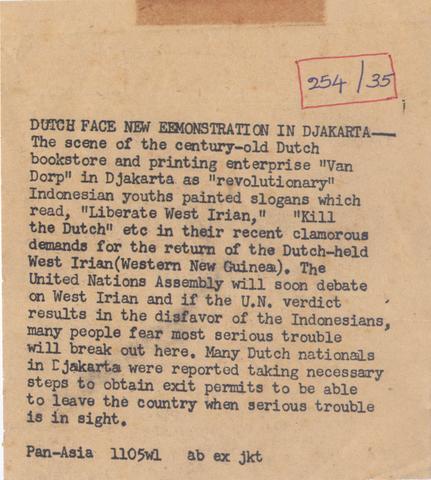 254 / 35

DUTCH FACE NEW EEMONSTRATION IN DJAKARTA— The scene of the century-old Dutch bookstore and printing enterprise "Van Dorp" in Djakarta as "revolutionary" Indonesian youths painted slogans which read, "Liberate West Irian," "Kill the Dutch" etc in their recent clamorous demands for the return of the Dutch-held West Irian(Western New Guinea). The United Nations Assembly will soon debate on West Irian and if the U.N. verdict results in the disfavor of the Indonesians, many people fear most serious trouble will break out here. Many Dutch nationals in Djakarta were reported taking necessary steps to obtain exit permits to be able to leave the country when serious trouble is in sight.

Pan-Asia 1105wl ab ex jkt